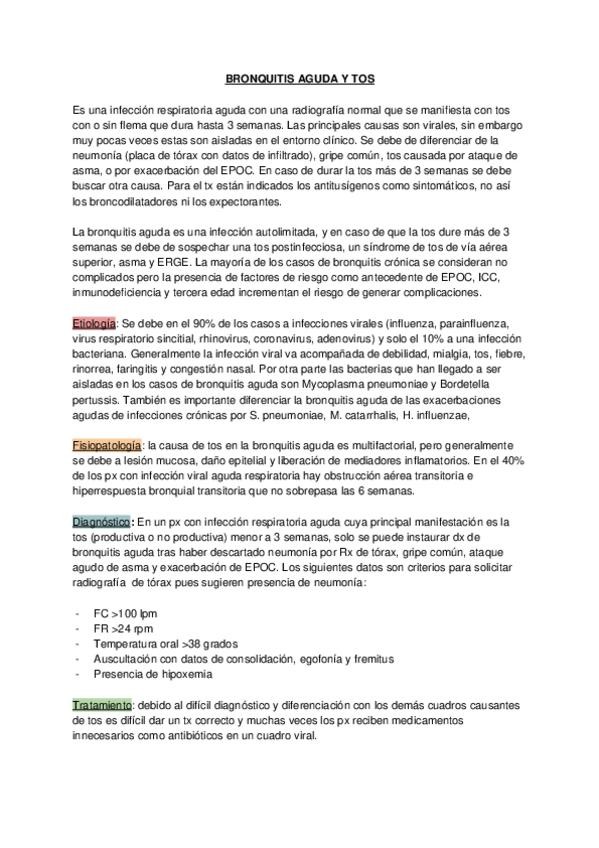 BRONQUITIS AGUDA Y TOS

Es una infección respiratoria aguda con una radiografía normal que se manifiesta con tos con o sin flema que dura hasta 3 semanas. Las principales causas son virales, sin embargo muy pocas veces estas son aisladas en el entorno clínico. Se debe de diferenciar de la neumonía (placa de tórax con datos de infiltrado), gripe común, tos causada por ataque de asma, o por exacerbación del EPOC. En caso de durar la tos más de 3 semanas se debe buscar otra causa. Para el tx están indicados los antitusígenos como sintomáticos, no así los broncodilatadores ni los expectorantes.

La bronquitis aguda es una infección autolimitada, y en caso de que la tos dure más de 3 semanas se debe de sospechar una tos postinfecciosa, un síndrome de tos de vía aérea superior, asma y ERGE. La mayoría de los casos de bronquitis crónica se consideran no complicados pero la presencia de factores de riesgo como antecedente de EPOC, ICC, inmunodeficiencia y tercera edad incrementan el riesgo de generar complicaciones.

Etiología: Se debe en el 90% de los casos a infecciones virales (influenza, parainfluenza, virus respiratorio sincitial, rhinovirus, coronavirus, adenovirus) y solo el 10% a una infección bacteriana. Generalmente la infección viral va acompañada de debilidad, mialgia, tos, fiebre, rinorrea, faringitis y congestión nasal. Por otra parte las bacterias que han llegado a ser aisladas en los casos de bronquitis aguda son Mycoplasma pneumoniae y Bordetella pertussis. También es importante diferenciar la bronquitis aguda de las exacerbaciones agudas de infecciones crónicas por S. pneumoniae, M. catarrhalis, H. influenzae,

Fisiopatología: la causa de tos en la bronquitis aguda es multifactorial, pero generalmente se debe a lesión mucosa, daño epitelial y liberación de mediadores inflamatorios. En el 40% de los px con infección viral aguda respiratoria hay obstrucción aérea transitoria e hiperrespuesta bronquial transitoria que no sobrepasa las 6 semanas.

Diagnóstico: En un px con infección respiratoria aguda cuya principal manifestación es la tos (productiva o no productiva) menor a 3 semanas, solo se puede instaurar dx de bronquitis aguda tras haber descartado neumonía por Rx de tórax, gripe común, ataque agudo de asma y exacerbación de EPOC. Los siguientes datos son criterios para solicitar radiografía de tórax pues sugieren presencia de neumonía:

- FC >100 lpm
- FR >24 rpm
- Temperatura oral >38 grados
- Auscultación con datos de consolidación, egofonía y fremitus
- Presencia de hipoxemia

Tratamiento: debido al difícil diagnóstico y diferenciación con los demás cuadros causantes de tos es difícil dar un tx correcto y muchas veces los px reciben medicamentos innecesarios como antibióticos en un cuadro viral.